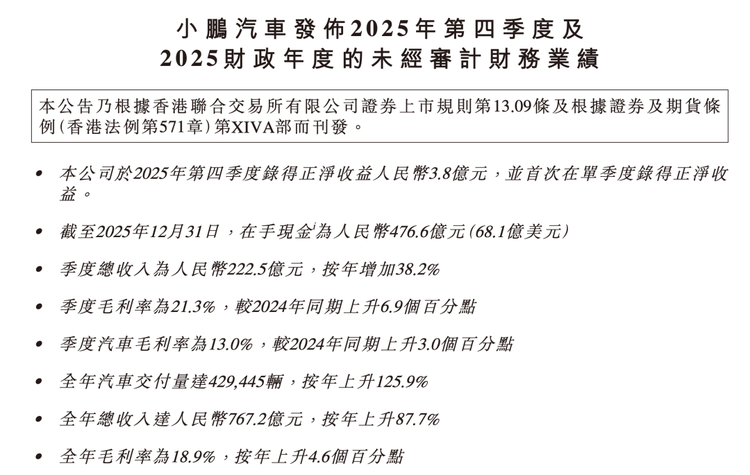 小鵬汽車發佈2025年第四季度及
2025財政年度的未經審計財務業績

本公告乃根據香港聯合交易所有限公司證券上市規則第13.09條及根據證券及期貨條例(香港法例第571章)第XIVA部而刊發。

• 本公司於2025年第四季度錄得正淨收益人民幣3.8億元，並首次在單季度錄得正淨收益。

• 截至2025年12月31日，在手現金$^{i}$為人民幣476.6億元(68.1億美元)

• 季度總收入為人民幣222.5億元，按年增加38.2%

• 季度毛利率為21.3%，較2024年同期上升6.9個百分點

• 季度汽車毛利率為13.0%，較2024年同期上升3.0個百分點

• 全年汽車交付量達429,445輛，按年上升125.9%

• 全年總收入達人民幣767.2億元，按年上升87.7%

• 全年毛利率為18.9%，按年上升4.6個百分點